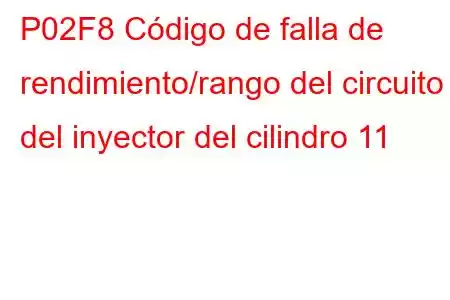 P02F8 Código de falla de rendimiento/rango del circuito del inyector del cilindro 11